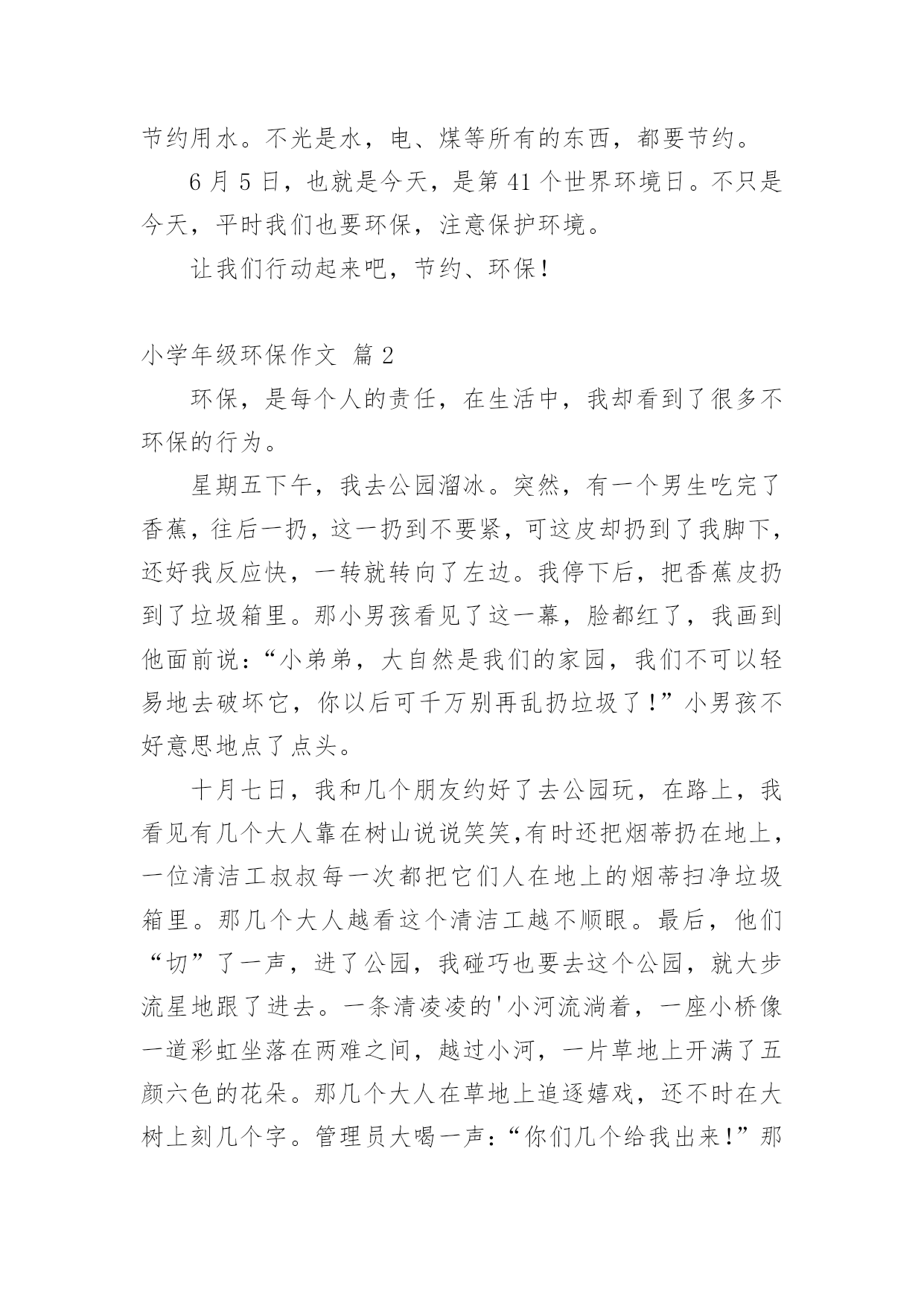 节约用水。不光是水，电、煤等所有的东西，都要节约。

6 月 5 日，也就是今天，是第 41 个世界环境日。不只是今天，平时我们也要环保，注意保护环境。

让我们行动起来吧，节约、环保！

小学年级环保作文 篇 2

环保，是每个人的责任，在生活中，我却看到了很多不环保的行为。

星期五下午，我去公园溜冰。突然，有一个男生吃完了香蕉，往后一扔，这一扔到不要紧，可这皮却扔到了我脚下，还好我反应快，一转就转向了左边。我停下后，把香蕉皮扔到了垃圾箱里。那小男孩看见了这一幕，脸都红了，我画到他面前说：“小弟弟，大自然是我们的家园，我们不可以轻易地去破坏它，你以后可千万别再乱扔垃圾了！”小男孩不好意思地点了点头。

十月七日，我和几个朋友约好了去公园玩，在路上，我看见有几个大人靠在树山说说笑笑,有时还把烟蒂扔在地上，一位清洁工叔叔每一次都把它们人在地上的烟蒂扫净垃圾箱里。那几个大人越看这个清洁工越不顺眼。最后，他们“切”了一声，进了公园，我碰巧也要去这个公园，就大步流星地跟了进去。一条清凌凌的'小河流淌着，一座小桥像一道彩虹坐落在两难之间，越过小河，一片草地上开满了五颜六色的花朵。那几个大人在草地上追逐嬉戏，还不时在大树上刻几个字。管理员大喝一声：“你们几个给我出来！”那